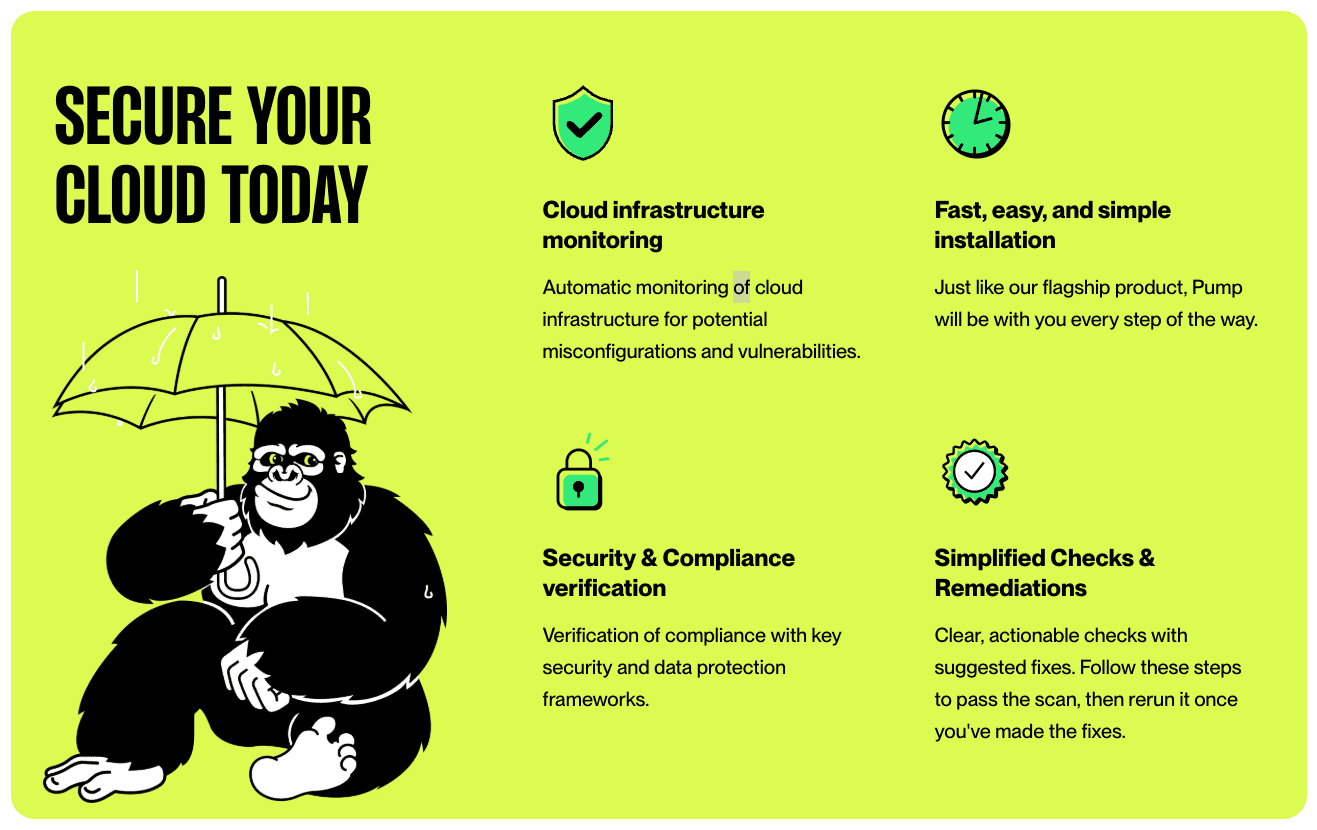 SECURE YOUR CLOUD TODAY

Cloud infrastructure monitoring

Automatic monitoring of cloud infrastructure for potential misconfigurations and vulnerabilities.

Fast, easy, and simple installation

Just like our flagship product, Pump will be with you every step of the way.

Security & Compliance verification

Verification of compliance with key security and data protection frameworks.

Simplified Checks & Remediations

Clear, actionable checks with suggested fixes. Follow these steps to pass the scan, then rerun it once you've made the fixes.